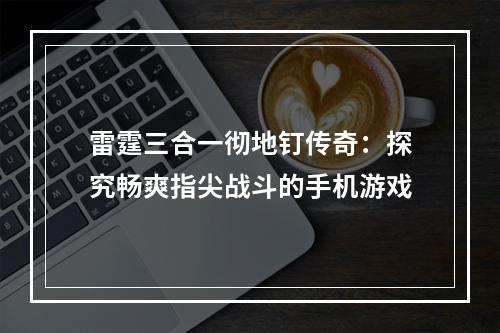 雷霆三合一彻地钉传奇：探究畅爽指尖战斗的手机游戏